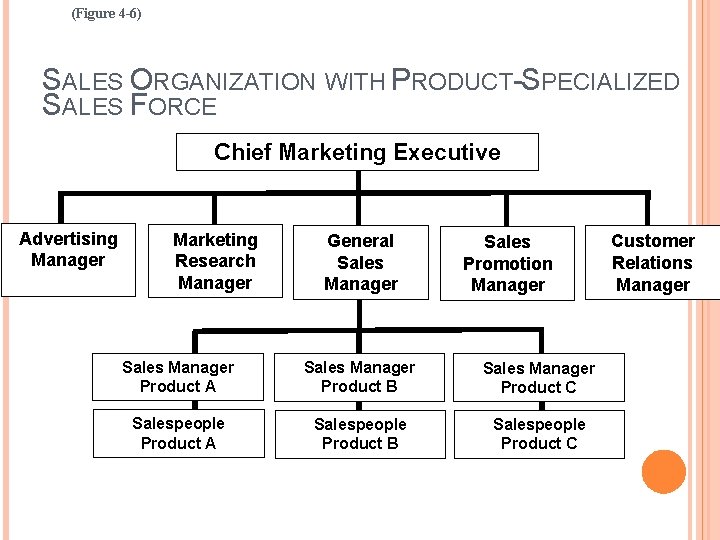 (Figure 4-6)

SALES ORGANIZATION WITH PRODUCT-SPECIALIZED SALES FORCE

Chief Marketing Executive

Advertising Manager

Marketing Research Manager

General Sales Manager

Sales Promotion Manager

Customer Relations Manager

Sales Manager Product A

Sales Manager Product B

Sales Manager Product C

Salespeople Product A

Salespeople Product B

Salespeople Product C